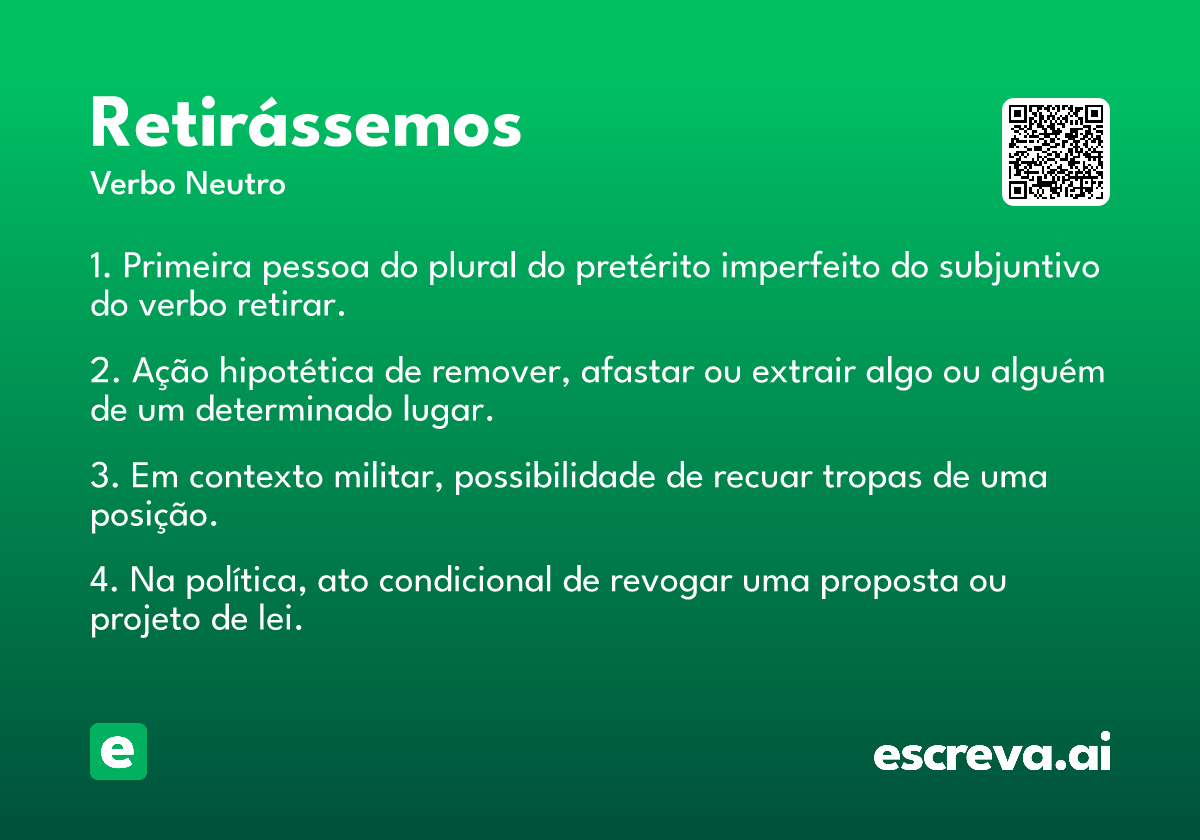 Retirássemos
Verbo Neutro

1. Primeira pessoa do plural do pretérito imperfeito do subjuntivo do verbo retirar.

2. Ação hipotética de remover, afastar ou extrair algo ou alguém de um determinado lugar.

3. Em contexto militar, possibilidade de recuar tropas de uma posição.

4. Na política, ato condicional de revogar uma proposta ou projeto de lei.

e

escreva.ai